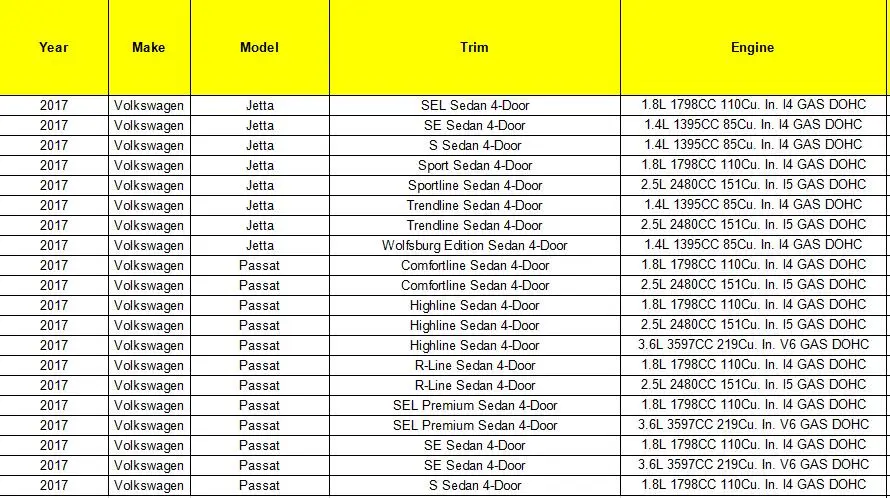 | Year | Make | Model | Trim | Engine |
|---|---|---|---|---|
| 2017 | Volkswagen | Jetta | SEL Sedan 4-Door | 1.8L 1798CC 110Cu. In. I4 GAS DOHC |
| 2017 | Volkswagen | Jetta | SE Sedan 4-Door | 1.4L 1395CC 85Cu. In. I4 GAS DOHC |
| 2017 | Volkswagen | Jetta | S Sedan 4-Door | 1.4L 1395CC 85Cu. In. I4 GAS DOHC |
| 2017 | Volkswagen | Jetta | Sport Sedan 4-Door | 1.8L 1798CC 110Cu. In. I4 GAS DOHC |
| 2017 | Volkswagen | Jetta | Sportline Sedan 4-Door | 2.5L 2480CC 151Cu. In. I5 GAS DOHC |
| 2017 | Volkswagen | Jetta | Trendline Sedan 4-Door | 1.4L 1395CC 85Cu. In. I4 GAS DOHC |
| 2017 | Volkswagen | Jetta | Trendline Sedan 4-Door | 2.5L 2480CC 151Cu. In. I5 GAS DOHC |
| 2017 | Volkswagen | Jetta | Wolfsburg Edition Sedan 4-Door | 1.4L 1395CC 85Cu. In. I4 GAS DOHC |
| 2017 | Volkswagen | Passat | Comfortline Sedan 4-Door | 1.8L 1798CC 110Cu. In. I4 GAS DOHC |
| 2017 | Volkswagen | Passat | Comfortline Sedan 4-Door | 2.5L 2480CC 151Cu. In. I5 GAS DOHC |
| 2017 | Volkswagen | Passat | Highline Sedan 4-Door | 1.8L 1798CC 110Cu. In. I4 GAS DOHC |
| 2017 | Volkswagen | Passat | Highline Sedan 4-Door | 2.5L 2480CC 151Cu. In. I5 GAS DOHC |
| 2017 | Volkswagen | Passat | Highline Sedan 4-Door | 3.6L 3597CC 219Cu. In. V6 GAS DOHC |
| 2017 | Volkswagen | Passat | R-Line Sedan 4-Door | 1.8L 1798CC 110Cu. In. I4 GAS DOHC |
| 2017 | Volkswagen | Passat | R-Line Sedan 4-Door | 2.5L 2480CC 151Cu. In. I5 GAS DOHC |
| 2017 | Volkswagen | Passat | SEL Premium Sedan 4-Door | 1.8L 1798CC 110Cu. In. I4 GAS DOHC |
| 2017 | Volkswagen | Passat | SEL Premium Sedan 4-Door | 3.6L 3597CC 219Cu. In. V6 GAS DOHC |
| 2017 | Volkswagen | Passat | SE Sedan 4-Door | 1.8L 1798CC 110Cu. In. I4 GAS DOHC |
| 2017 | Volkswagen | Passat | SE Sedan 4-Door | 3.6L 3597CC 219Cu. In. V6 GAS DOHC |
| 2017 | Volkswagen | Passat | S Sedan 4-Door | 1.8L 1798CC 110Cu. In. I4 GAS DOHC |